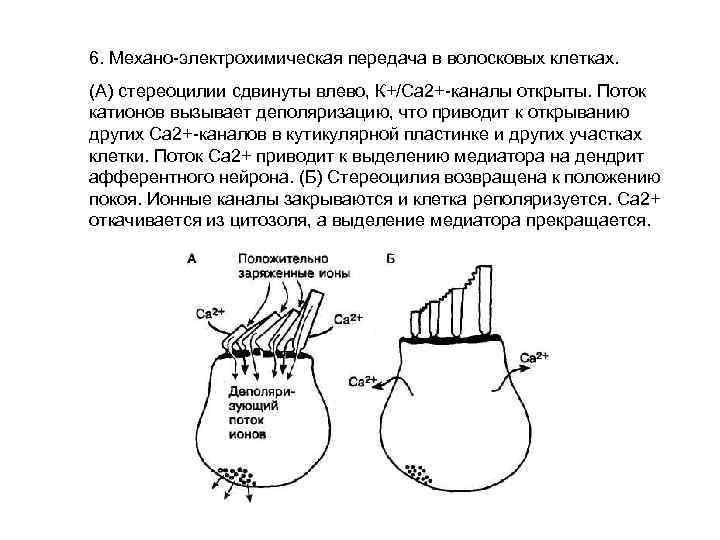 6. Механо-электрохимическая передача в волосковых клетках.

(А) стереоцилии сдвинуты влево, К+/Са2+-каналы открыты. Поток катионов вызывает деполяризацию, что приводит к открыванию других Са2+-каналов в кутикулярной пластинке и других участках клетки. Поток Са2+ приводит к выделению медиатора на дендрит афферентного нейрона. (Б) Стереоцилия возвращена к положению покоя. Ионные каналы закрываются и клетка реполяризуется. Са2+ откачивается из цитозоля, а выделение медиатора прекращается.

А

Положительно заряженные ионы

$Ca^{2+}$

$Ca^{2+}$

Деполяризующий поток ионов

Б

$Ca^{2+}$

$Ca^{2+}$